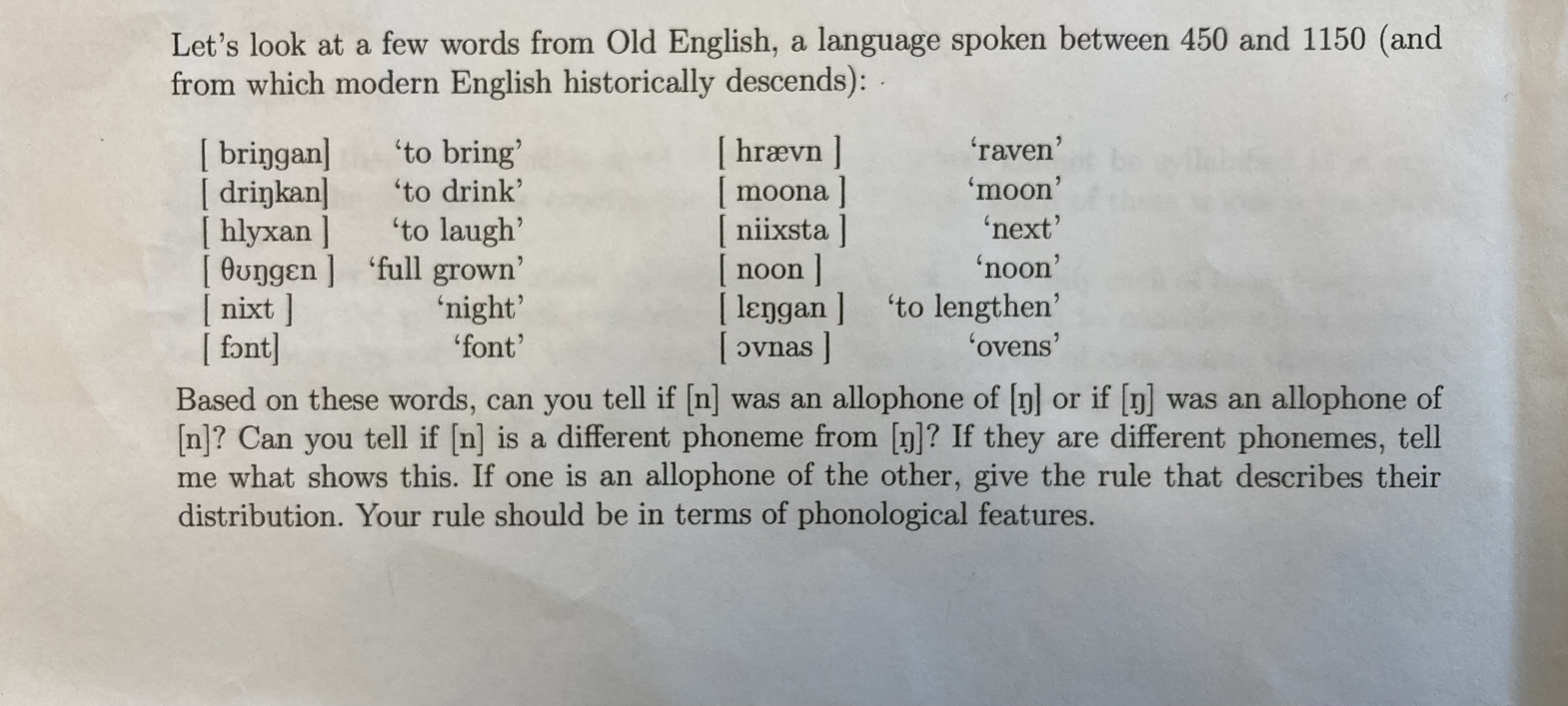 Let's look at a few words from Old English, a language spoken between 450 and 1150 (and from which modern English historically descends):

| | | | |
|---|---|---|---|
| [ briŋgan] | 'to bring' | [ hrævn ] | 'raven' |
| [ driŋkan] | 'to drink' | [ moona ] | 'moon' |
| [ hlyxan ] | 'to laugh' | [ niixsta ] | 'next' |
| [ θʊŋgɛn ] | 'full grown' | [ noon ] | 'noon' |
| [ nixt ] | 'night' | [ lɛŋgan ] | 'to lengthen' |
| [ fɔnt] | 'font' | [ ɔvnas ] | 'ovens' |

Based on these words, can you tell if [n] was an allophone of [ŋ] or if [ŋ] was an allophone of [n]? Can you tell if [n] is a different phoneme from [ŋ]? If they are different phonemes, tell me what shows this. If one is an allophone of the other, give the rule that describes their distribution. Your rule should be in terms of phonological features.